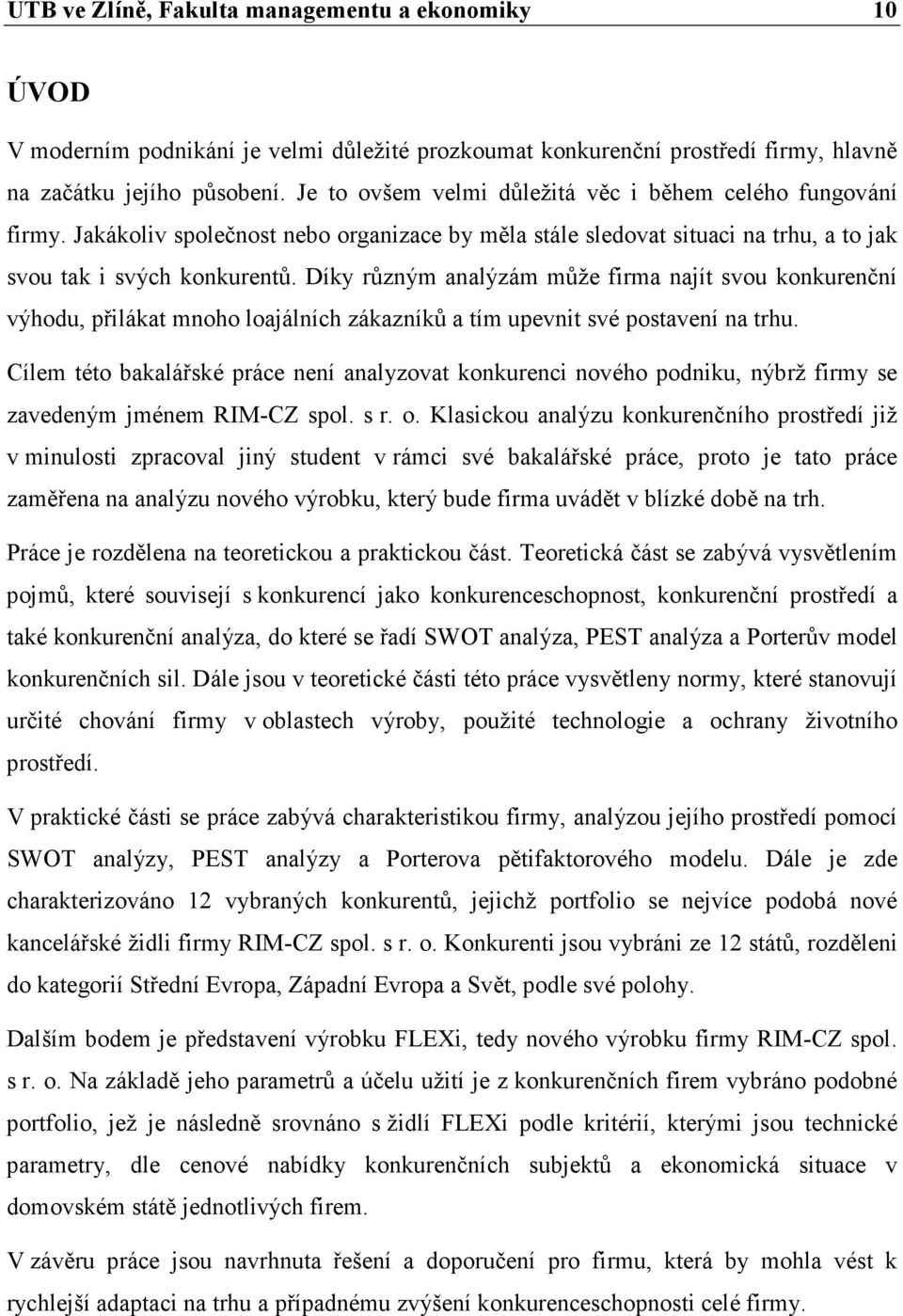 UTB ve Zlíně, Fakulta managementu a ekonomiky 10

ÚVOD

V moderním podnikání je velmi důležité prozkoumat konkurenční prostředí firmy, hlavně na začátku jejího působení. Je to ovšem velmi důležitá věc i během celého fungování firmy. Jakákoliv společnost nebo organizace by měla stále sledovat situaci na trhu, a to jak svou tak i svých konkurentů. Díky různým analýzám může firma najít svou konkurenční výhodu, přilákat mnoho loajálních zákazníků a tím upevnit své postavení na trhu.

Cílem této bakalářské práce není analyzovat konkurenci nového podniku, nýbrž firmy se zavedeným jménem RIM-CZ spol. s r. o. Klasickou analýzu konkurenčního prostředí již v minulosti zpracoval jiný student v rámci své bakalářské práce, proto je tato práce zaměřena na analýzu nového výrobku, který bude firma uvádět v blízké době na trh.

Práce je rozdělena na teoretickou a praktickou část. Teoretická část se zabývá vysvětlením pojmů, které souvisejí s konkurencí jako konkurenceschopnost, konkurenční prostředí a také konkurenční analýza, do které se řadí SWOT analýza, PEST analýza a Porterův model konkurenčních sil. Dále jsou v teoretické části této práce vysvětleny normy, které stanovují určité chování firmy v oblastech výroby, použité technologie a ochrany životního prostředí.

V praktické části se práce zabývá charakteristikou firmy, analýzou jejího prostředí pomocí SWOT analýzy, PEST analýzy a Porterova pětifaktorového modelu. Dále je zde charakterizováno 12 vybraných konkurentů, jejichž portfolio se nejvíce podobá nové kancelářské židli firmy RIM-CZ spol. s r. o. Konkurenti jsou vybráni ze 12 států, rozděleni do kategorií Střední Evropa, Západní Evropa a Svět, podle své polohy.

Dalším bodem je představení výrobku FLEXi, tedy nového výrobku firmy RIM-CZ spol. s r. o. Na základě jeho parametrů a účelu užití je z konkurenčních firem vybráno podobné portfolio, jež je následně srovnáno s židlí FLEXi podle kritérií, kterými jsou technické parametry, dle cenové nabídky konkurenčních subjektů a ekonomická situace v domovském státě jednotlivých firem.

V závěru práce jsou navrhnuta řešení a doporučení pro firmu, která by mohla vést k rychlejší adaptaci na trhu a případnému zvýšení konkurenceschopnosti celé firmy.